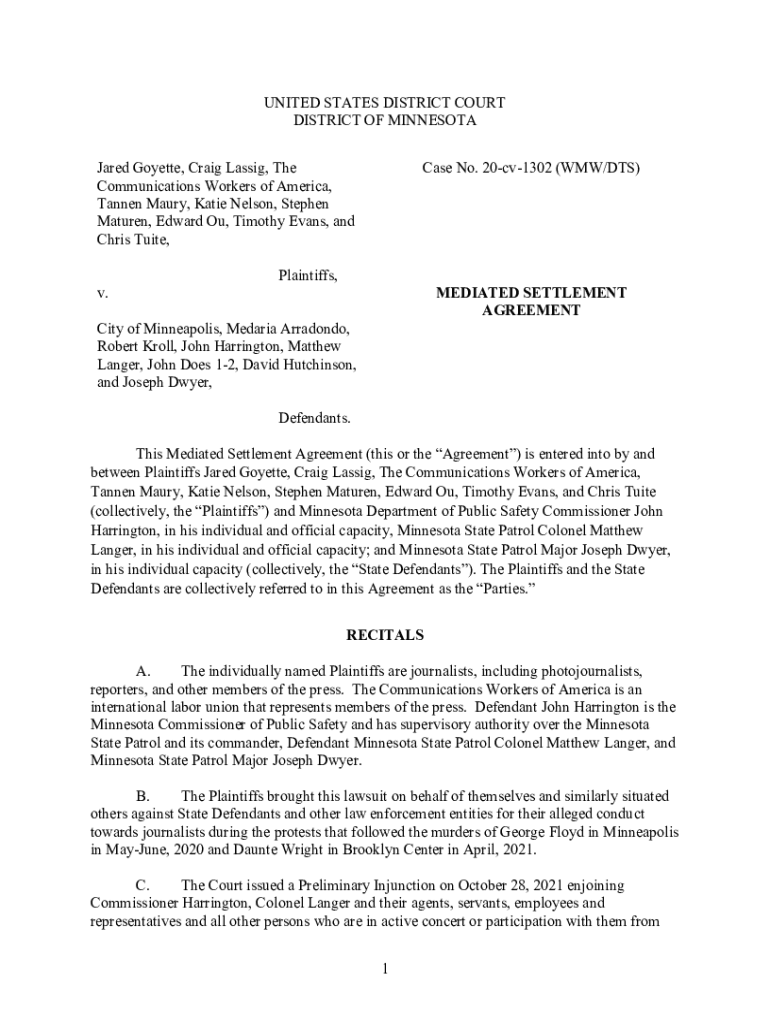 UNITED STATES DISTRICT COURT
DISTRICT OF MINNESOTA

Jared Goyette, Craig Lassig, The Communications Workers of America, Tannen Maury, Katie Nelson, Stephen Maturen, Edward Ou, Timothy Evans, and Chris Tuite,

Plaintiffs,

v.

City of Minneapolis, Medaria Arradondo, Robert Kroll, John Harrington, Matthew Langer, John Does 1-2, David Hutchinson, and Joseph Dwyer,

Defendants.

Case No. 20-cv-1302 (WMW/DTS)

MEDIATED SETTLEMENT AGREEMENT

This Mediated Settlement Agreement (this or the “Agreement”) is entered into by and between Plaintiffs Jared Goyette, Craig Lassig, The Communications Workers of America, Tannen Maury, Katie Nelson, Stephen Maturen, Edward Ou, Timothy Evans, and Chris Tuite (collectively, the “Plaintiffs”) and Minnesota Department of Public Safety Commissioner John Harrington, in his individual and official capacity, Minnesota State Patrol Colonel Matthew Langer, in his individual and official capacity; and Minnesota State Patrol Major Joseph Dwyer, in his individual capacity (collectively, the “State Defendants”). The Plaintiffs and the State Defendants are collectively referred to in this Agreement as the “Parties.”

RECITALS

A. The individually named Plaintiffs are journalists, including photojournalists, reporters, and other members of the press. The Communications Workers of America is an international labor union that represents members of the press. Defendant John Harrington is the Minnesota Commissioner of Public Safety and has supervisory authority over the Minnesota State Patrol and its commander, Defendant Minnesota State Patrol Colonel Matthew Langer, and Minnesota State Patrol Major Joseph Dwyer.

B. The Plaintiffs brought this lawsuit on behalf of themselves and similarly situated others against State Defendants and other law enforcement entities for their alleged conduct towards journalists during the protests that followed the murders of George Floyd in Minneapolis in May-June, 2020 and Daunte Wright in Brooklyn Center in April, 2021.

C. The Court issued a Preliminary Injunction on October 28, 2021 enjoining Commissioner Harrington, Colonel Langer and their agents, servants, employees and representatives and all other persons who are in active concert or participation with them from

1